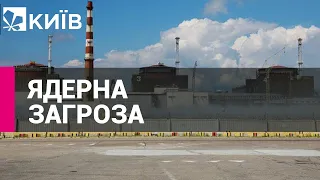 КИЇВ

ЯДЕРНА
ЗАГРОЗА

3